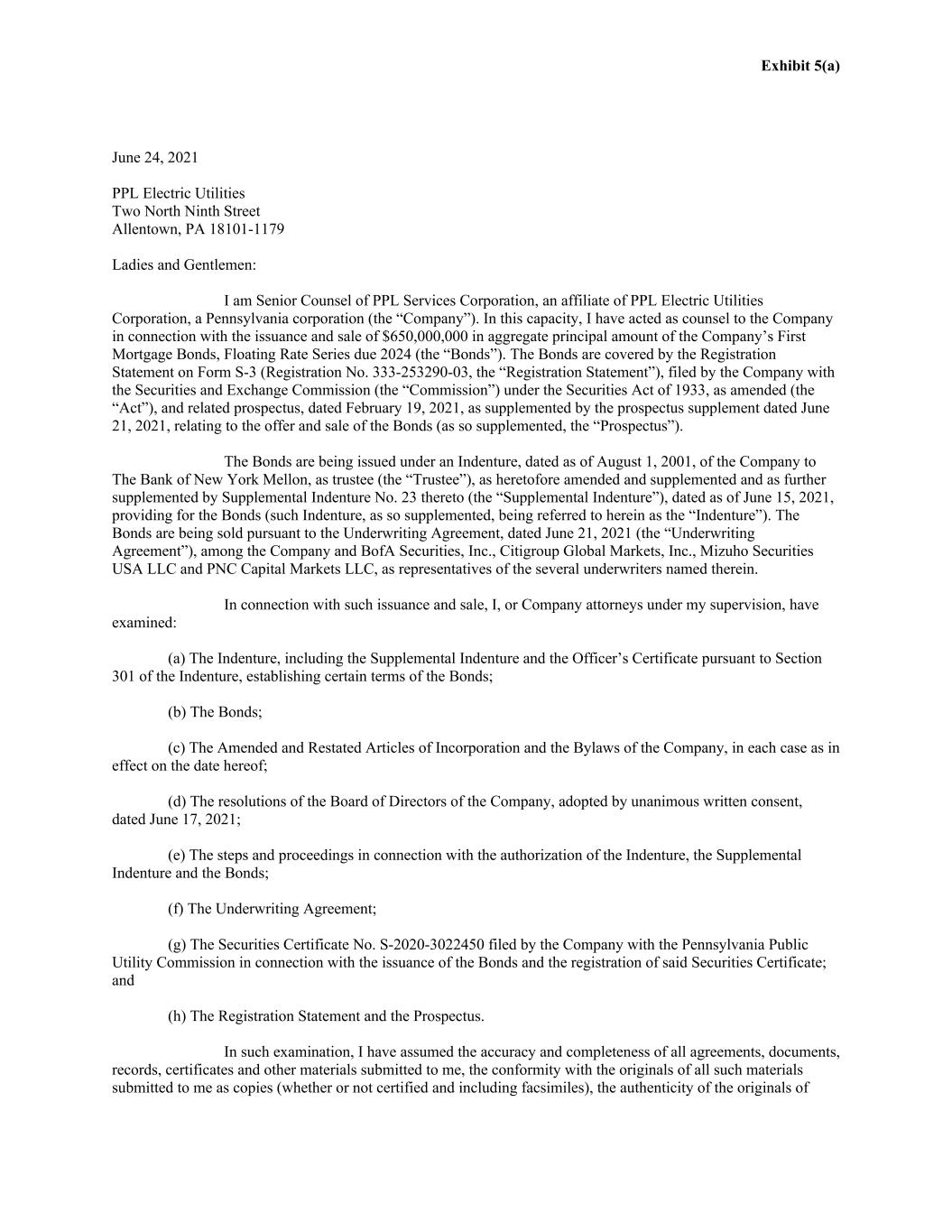 Exhibit 5(a)

June 24, 2021

PPL Electric Utilities
Two North Ninth Street
Allentown, PA 18101-1179

Ladies and Gentlemen:

I am Senior Counsel of PPL Services Corporation, an affiliate of PPL Electric Utilities Corporation, a Pennsylvania corporation (the “Company”). In this capacity, I have acted as counsel to the Company in connection with the issuance and sale of $650,000,000 in aggregate principal amount of the Company’s First Mortgage Bonds, Floating Rate Series due 2024 (the “Bonds”). The Bonds are covered by the Registration Statement on Form S-3 (Registration No. 333-253290-03, the “Registration Statement”), filed by the Company with the Securities and Exchange Commission (the “Commission”) under the Securities Act of 1933, as amended (the “Act”), and related prospectus, dated February 19, 2021, as supplemented by the prospectus supplement dated June 21, 2021, relating to the offer and sale of the Bonds (as so supplemented, the “Prospectus”).

The Bonds are being issued under an Indenture, dated as of August 1, 2001, of the Company to The Bank of New York Mellon, as trustee (the “Trustee”), as heretofore amended and supplemented and as further supplemented by Supplemental Indenture No. 23 thereto (the “Supplemental Indenture”), dated as of June 15, 2021, providing for the Bonds (such Indenture, as so supplemented, being referred to herein as the “Indenture”). The Bonds are being sold pursuant to the Underwriting Agreement, dated June 21, 2021 (the “Underwriting Agreement”), among the Company and BofA Securities, Inc., Citigroup Global Markets, Inc., Mizuho Securities USA LLC and PNC Capital Markets LLC, as representatives of the several underwriters named therein.

In connection with such issuance and sale, I, or Company attorneys under my supervision, have examined:

(a) The Indenture, including the Supplemental Indenture and the Officer’s Certificate pursuant to Section 301 of the Indenture, establishing certain terms of the Bonds;

(b) The Bonds;

(c) The Amended and Restated Articles of Incorporation and the Bylaws of the Company, in each case as in effect on the date hereof;

(d) The resolutions of the Board of Directors of the Company, adopted by unanimous written consent, dated June 17, 2021;

(e) The steps and proceedings in connection with the authorization of the Indenture, the Supplemental Indenture and the Bonds;

(f) The Underwriting Agreement;

(g) The Securities Certificate No. S-2020-3022450 filed by the Company with the Pennsylvania Public Utility Commission in connection with the issuance of the Bonds and the registration of said Securities Certificate; and

(h) The Registration Statement and the Prospectus.

In such examination, I have assumed the accuracy and completeness of all agreements, documents, records, certificates and other materials submitted to me, the conformity with the originals of all such materials submitted to me as copies (whether or not certified and including facsimiles), the authenticity of the originals of